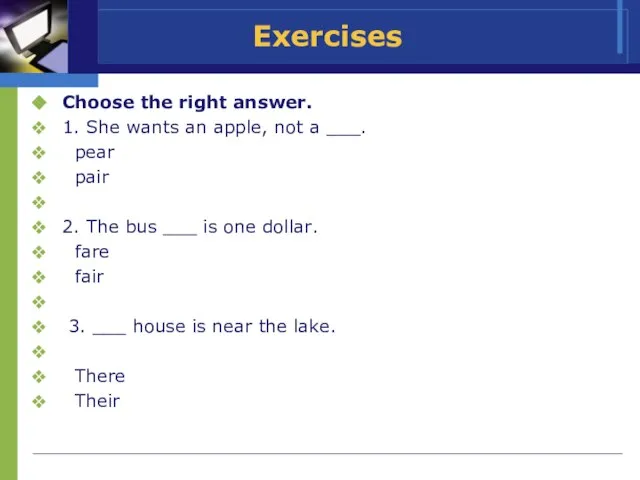 Exercises

Choose the right answer.

1. She wants an apple, not a ___.

pear

pair

2. The bus ___ is one dollar.

fare

fair

3. ___ house is near the lake.

There

Their